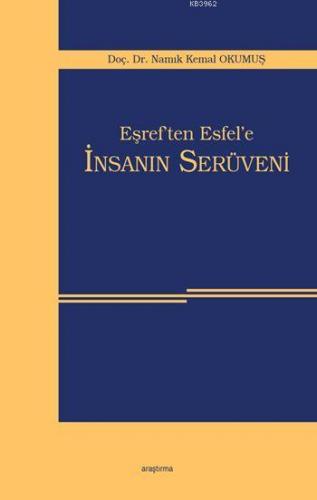 KB3962

Doç. Dr. Namık Kemal OKUMUŞ

Eşref'ten Esfel'e
İNSANIN SERÜVENİ

araştırma